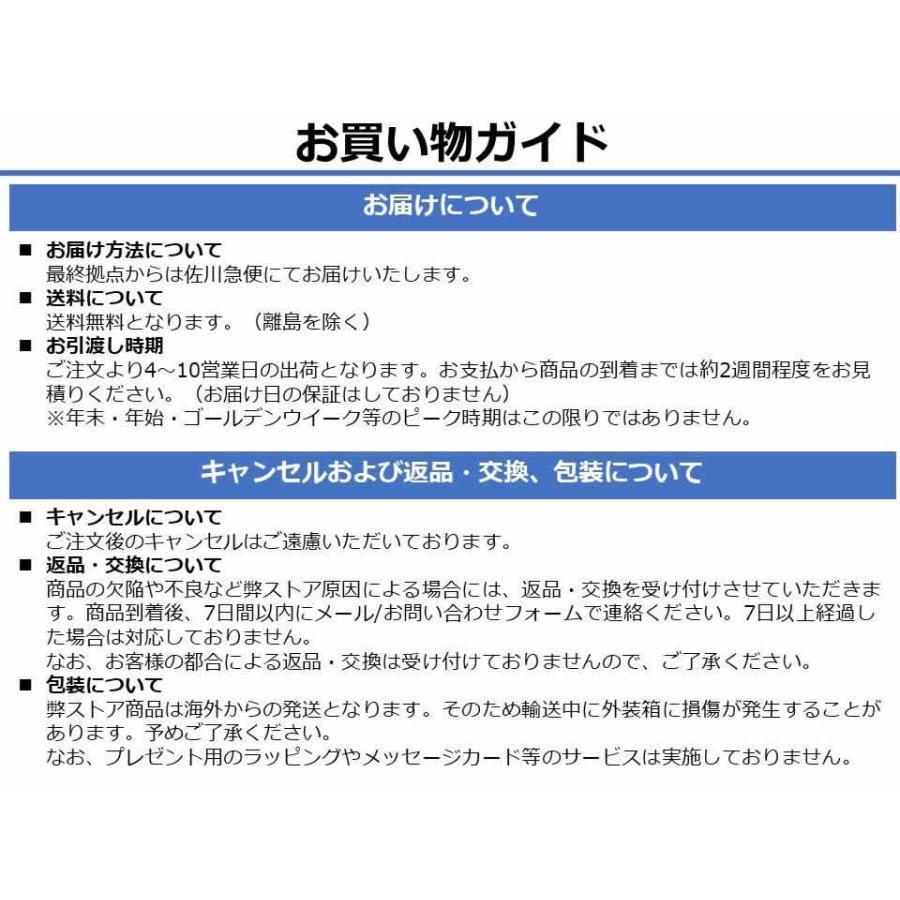 お買い物ガイド

お届けについて

■ お届け方法について
最終拠点からは佐川急便にてお届けいたします。

■ 送料について
送料無料となります。（離島を除く）

■ お引渡し時期
ご注文より4～10営業日の出荷となります。お支払から商品の到着までは約2週間程度をお見積りください。（お届け日の保証はしておりません）
※年末・年始・ゴールデンウイーク等のピーク時期はこの限りではありません。

キャンセルおよび返品・交換、包装について

■ キャンセルについて
ご注文後のキャンセルはご遠慮いただいております。

■ 返品・交換について
商品の欠陥や不良など弊ストア原因による場合には、返品・交換を受け付けさせていただきます。商品到着後、7日間以内にメール/お問い合わせフォームで連絡ください。7日以上経過した場合は対応しておりません。
なお、お客様の都合による返品・交換は受け付けておりませんので、ご了承ください。

■ 包装について
弊ストア商品は海外からの発送となります。そのため輸送中に外装箱に損傷が発生することがあります。予めご了承ください。
なお、プレゼント用のラッピングやメッセージカード等のサービスは実施しておりません。